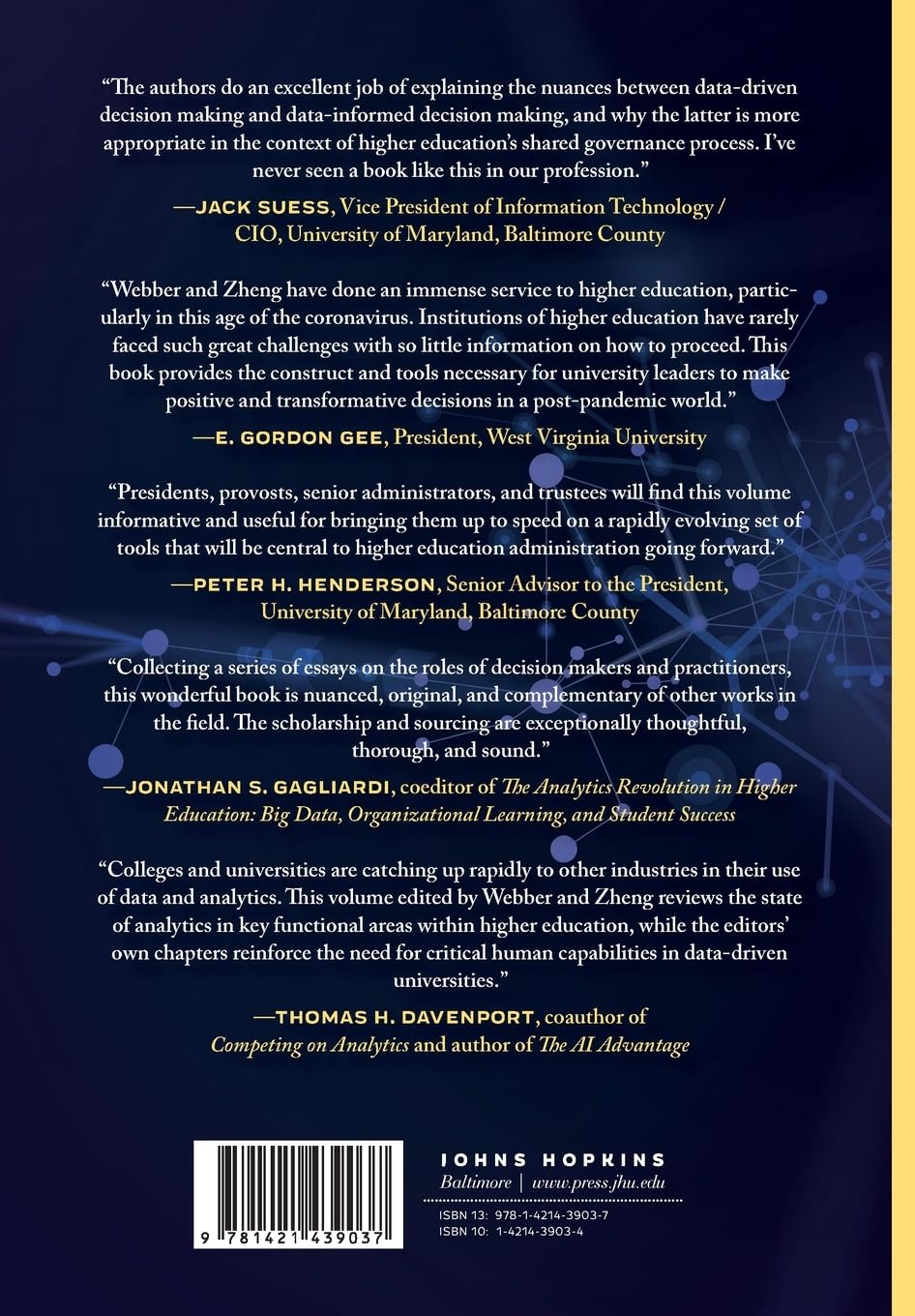 “The authors do an excellent job of explaining the nuances between data-driven decision making and data-informed decision making, and why the latter is more appropriate in the context of higher education’s shared governance process. I’ve never seen a book like this in our profession.”

—JACK SUESS, Vice President of Information Technology / CIO, University of Maryland, Baltimore County

“Webber and Zheng have done an immense service to higher education, particularly in this age of the coronavirus. Institutions of higher education have rarely faced such great challenges with so little information on how to proceed. This book provides the construct and tools necessary for university leaders to make positive and transformative decisions in a post-pandemic world.”

—E. GORDON GEE, President, West Virginia University

“Presidents, provosts, senior administrators, and trustees will find this volume informative and useful for bringing them up to speed on a rapidly evolving set of tools that will be central to higher education administration going forward.”

—PETER H. HENDERSON, Senior Advisor to the President, University of Maryland, Baltimore County

“Collecting a series of essays on the roles of decision makers and practitioners, this wonderful book is nuanced, original, and complementary of other works in the field. The scholarship and sourcing are exceptionally thoughtful, thorough, and sound.”

—JONATHAN S. GAGLIARDI, coeditor of The Analytics Revolution in Higher Education: Big Data, Organizational Learning, and Student Success

“Colleges and universities are catching up rapidly to other industries in their use of data and analytics. This volume edited by Webber and Zheng reviews the state of analytics in key functional areas within higher education, while the editors’ own chapters reinforce the need for critical human capabilities in data-driven universities.”

—THOMAS H. DAVENPORT, coauthor of Competing on Analytics and author of The AI Advantage

9 781421 439037

JOHNS HOPKINS
Baltimore | www.press.jhu.edu

ISBN 13: 978-1-4214-3903-7
ISBN 10: 1-4214-3903-4